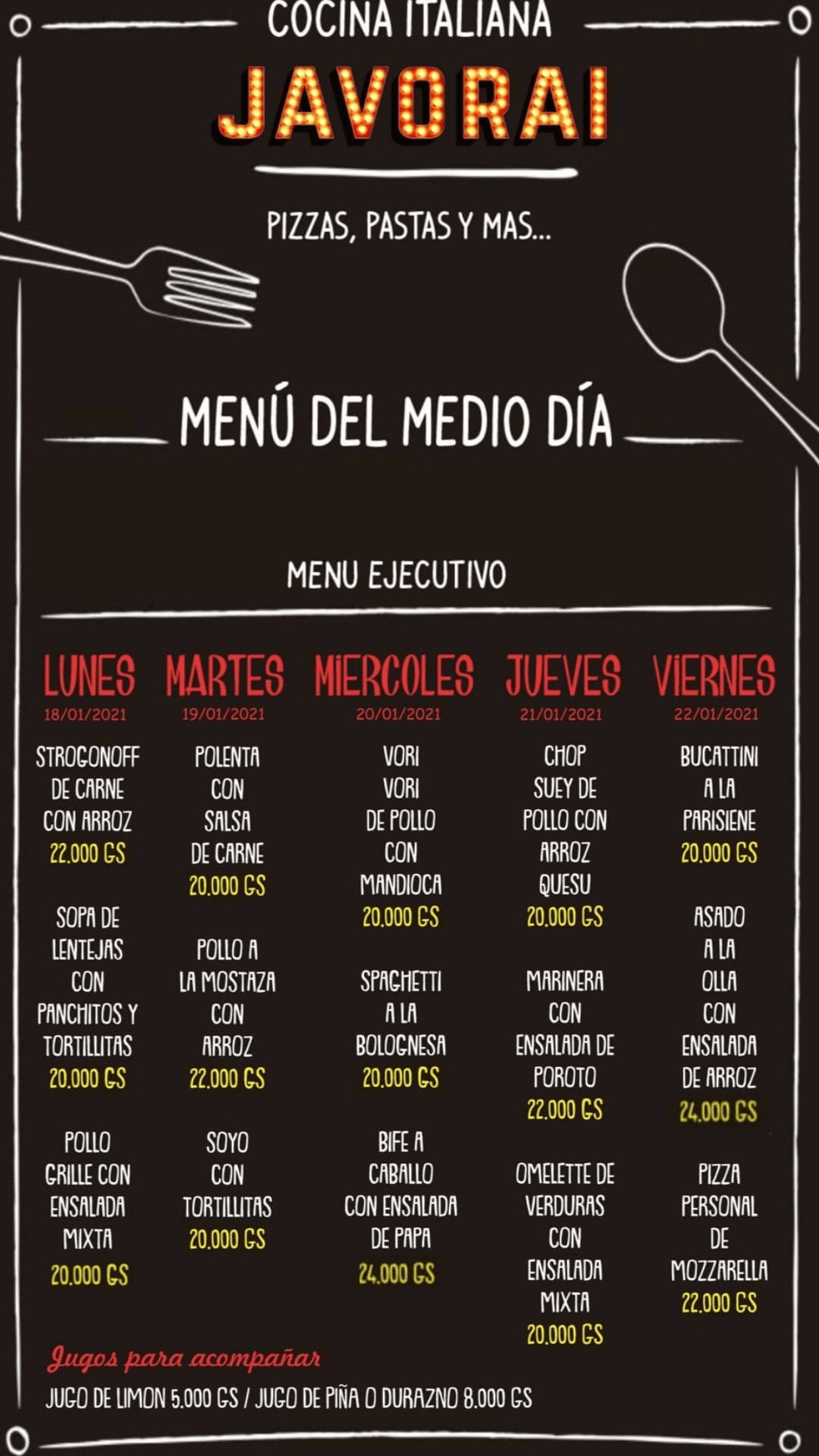 COCINA ITALIANA

JAVORAI

PIZZAS, PASTAS Y MAS...

MENÚ DEL MEDIO DÍA

MENU EJECUTIVO

LUNES
18/01/2021

STROGONOFF DE CARNE CON ARROZ
22.000 GS

SOPA DE LENTEJAS CON PANCHITOS Y TORTILLITAS
20.000 GS

POLLO GRILLE CON ENSALADA MIXTA
20.000 GS

MARTES
19/01/2021

POLENTA CON SALSA DE CARNE
20.000 GS

POLLO A LA MOSTAZA CON ARROZ
22.000 GS

SOYO CON TORTILLITAS
20.000 GS

MIERCOLES
20/01/2021

VORI VORI DE POLLO CON MANDIOCA
20.000 GS

SPAGHETTI A LA BOLOGNESA
20.000 GS

BIFE A CABALLO CON ENSALADA DE PAPA
24.000 GS

JUEVES
21/01/2021

CHOP SUEY DE POLLO CON ARROZ QUESU
20.000 GS

MARINERA CON ENSALADA DE POROTO
22.000 GS

OMELETTE DE VERDURAS CON ENSALADA MIXTA
20.000 GS

VIERNES
22/01/2021

BUCATTINI A LA PARISIENE
20.000 GS

ASADO A LA OLLA CON ENSALADA DE ARROZ
24.000 GS

PIZZA PERSONAL DE MOZZARELLA
22.000 GS

Jugos para acompañar
JUGO DE LIMON 5.000 GS / JUGO DE PIÑA O DURAZNO 8.000 GS